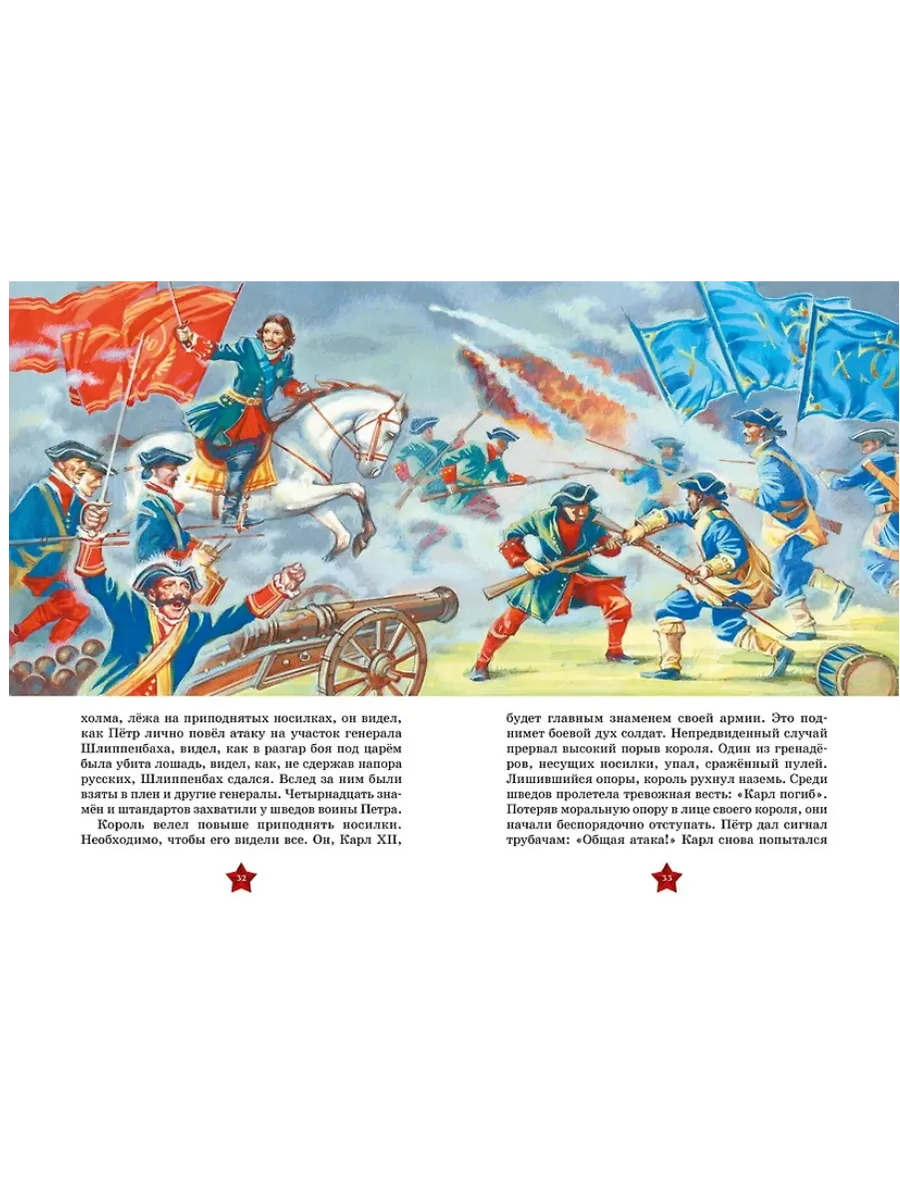 холма, лёжа на приподнятых носилках, он видел, как Пётр лично повёл атаку на участок генерала Шлиппенбаха, видел, как в разгар боя под царём была убита лошадь, видел, как, не сдержав напора русских, Шлиппенбах сдался. Вслед за ним были взяты в плен и другие генералы. Четырнадцать знамён и штандартов захватили у шведов воины Петра.

Король велел повыше приподнять носилки. Необходимо, чтобы его видели все. Он, Карл XII,

32

будет главным знаменем своей армии. Это поднимет боевой дух солдат. Непредвиденный случай прервал высокий порыв короля. Один из гренадёров, несущих носилки, упал, сражённый пулей. Лишившийся опоры, король рухнул наземь. Среди шведов пролетела тревожная весть: «Карл погиб». Потеряв моральную опору в лице своего короля, они начали беспорядочно отступать. Пётр дал сигнал трубачам: «Общая атака!» Карл снова попытался

33